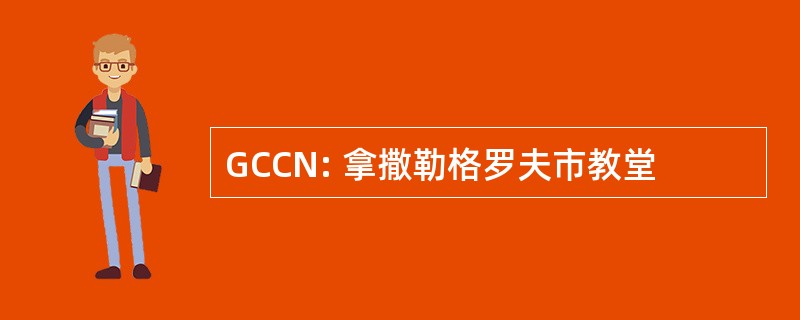 GCCN: 拿撒勒格罗夫市教堂